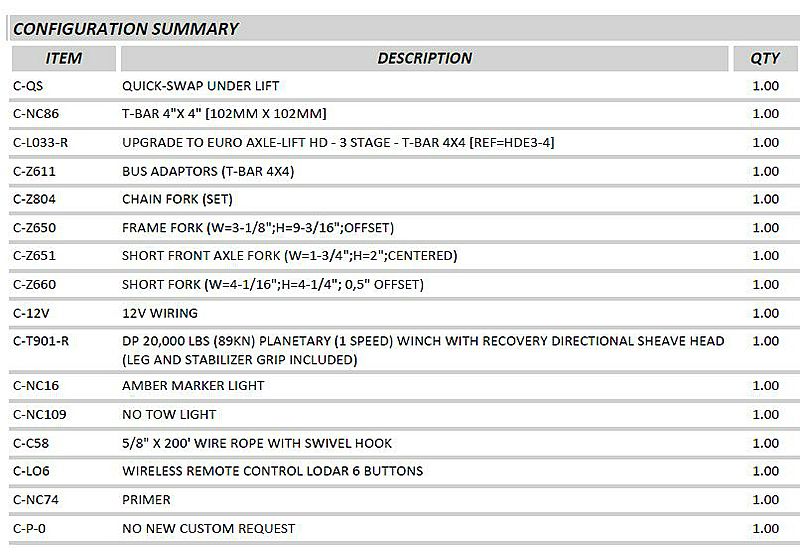 CONFIGURATION SUMMARY

| ITEM | DESCRIPTION | QTY |
|---|---|---|
| C-QS | QUICK-SWAP UNDER LIFT | 1.00 |
| C-NC86 | T-BAR 4"X 4" [102MM X 102MM] | 1.00 |
| C-L033-R | UPGRADE TO EURO AXLE-LIFT HD - 3 STAGE - T-BAR 4X4 [REF=HDE3-4] | 1.00 |
| C-Z611 | BUS ADAPTORS (T-BAR 4X4) | 1.00 |
| C-Z804 | CHAIN FORK (SET) | 1.00 |
| C-Z650 | FRAME FORK (W=3-1/8";H=9-3/16";OFFSET) | 1.00 |
| C-Z651 | SHORT FRONT AXLE FORK (W=1-3/4";H=2";CENTERED) | 1.00 |
| C-Z660 | SHORT FORK (W=4-1/16";H=4-1/4"; 0,5" OFFSET) | 1.00 |
| C-12V | 12V WIRING | 1.00 |
| C-T901-R | DP 20,000 LBS (89KN) PLANETARY (1 SPEED) WINCH WITH RECOVERY DIRECTIONAL SHEAVE HEAD (LEG AND STABILIZER GRIP INCLUDED) | 1.00 |
| C-NC16 | AMBER MARKER LIGHT | 1.00 |
| C-NC109 | NO TOW LIGHT | 1.00 |
| C-C58 | 5/8" X 200' WIRE ROPE WITH SWIVEL HOOK | 1.00 |
| C-LO6 | WIRELESS REMOTE CONTROL LODAR 6 BUTTONS | 1.00 |
| C-NC74 | PRIMER | 1.00 |
| C-P-0 | NO NEW CUSTOM REQUEST | 1.00 |